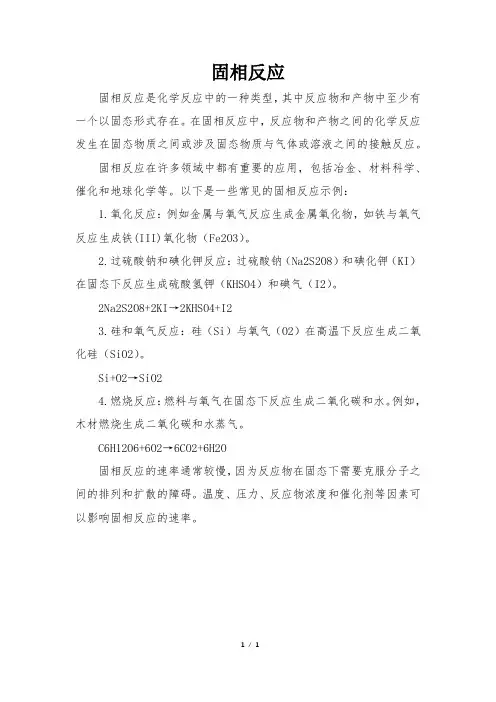 固相反应

固相反应是化学反应中的一种类型，其中反应物和产物中至少有一个以固态形式存在。在固相反应中，反应物和产物之间的化学反应发生在固态物质之间或涉及固态物质与气体或溶液之间的接触反应。

固相反应在许多领域中都有重要的应用，包括冶金、材料科学、催化和地球化学等。以下是一些常见的固相反应示例：

1.氧化反应：例如金属与氧气反应生成金属氧化物，如铁与氧气反应生成铁(III)氧化物（Fe2O3）。

2.过硫酸钠和碘化钾反应：过硫酸钠（Na2S2O8）和碘化钾（KI）在固态下反应生成硫酸氢钾（KHSO4）和碘气（I2）。

2Na2S2O8+2KI→2KHSO4+I2

3.硅和氧气反应：硅（Si）与氧气（O2）在高温下反应生成二氧化硅（SiO2）。

Si+O2→SiO2

4.燃烧反应：燃料与氧气在固态下反应生成二氧化碳和水。例如，木材燃烧生成二氧化碳和水蒸气。

C6H12O6+6O2→6CO2+6H2O

固相反应的速率通常较慢，因为反应物在固态下需要克服分子之间的排列和扩散的障碍。温度、压力、反应物浓度和催化剂等因素可以影响固相反应的速率。

1 / 1